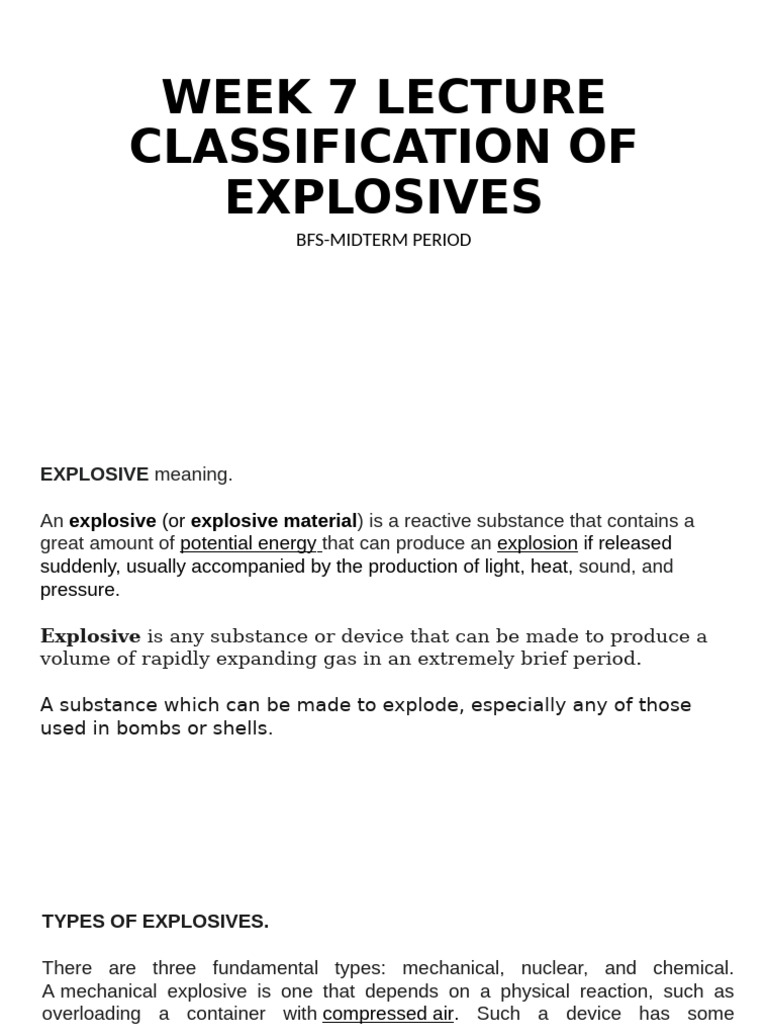 WEEK 7 LECTURE CLASSIFICATION OF EXPLOSIVES

BFS-MIDTERM PERIOD

EXPLOSIVE meaning.

An explosive (or explosive material) is a reactive substance that contains a great amount of potential energy that can produce an explosion if released suddenly, usually accompanied by the production of light, heat, sound, and pressure.

Explosive is any substance or device that can be made to produce a volume of rapidly expanding gas in an extremely brief period.

A substance which can be made to explode, especially any of those used in bombs or shells.

TYPES OF EXPLOSIVES.

There are three fundamental types: mechanical, nuclear, and chemical. A mechanical explosive is one that depends on a physical reaction, such as overloading a container with compressed air. Such a device has some